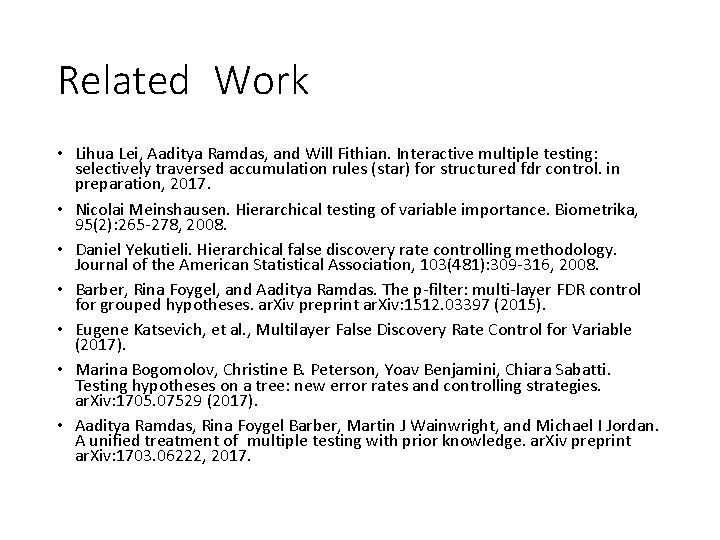 Related Work

• Lihua Lei, Aaditya Ramdas, and Will Fithian. Interactive multiple testing: selectively traversed accumulation rules (star) for structured fdr control. in preparation, 2017.

• Nicolai Meinshausen. Hierarchical testing of variable importance. Biometrika, 95(2):265-278, 2008.

• Daniel Yekutieli. Hierarchical false discovery rate controlling methodology. Journal of the American Statistical Association, 103(481):309-316, 2008.

• Barber, Rina Foygel, and Aaditya Ramdas. The p-filter: multi-layer FDR control for grouped hypotheses. arXiv preprint arXiv:1512.03397 (2015).

• Eugene Katsevich, et al., Multilayer False Discovery Rate Control for Variable (2017).

• Marina Bogomolov, Christine B. Peterson, Yoav Benjamini, Chiara Sabatti. Testing hypotheses on a tree: new error rates and controlling strategies. arXiv:1705.07529 (2017).

• Aaditya Ramdas, Rina Foygel Barber, Martin J Wainwright, and Michael I Jordan. A unified treatment of multiple testing with prior knowledge. arXiv preprint arXiv:1703.06222, 2017.